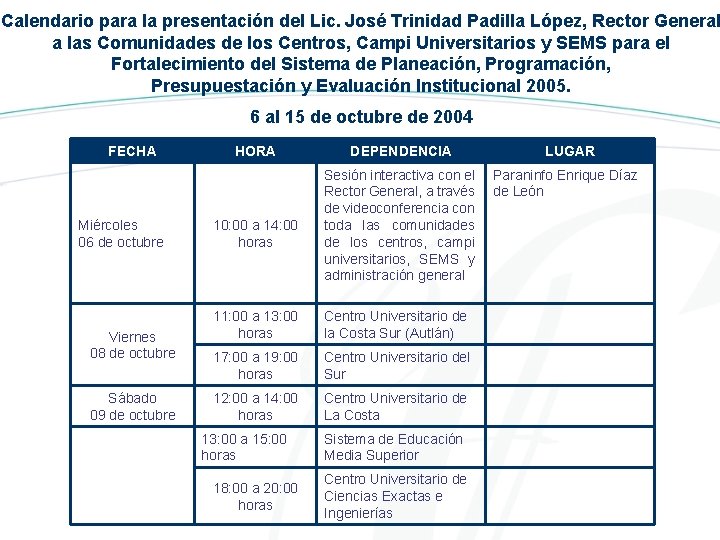 Calendario para la presentación del Lic. José Trinidad Padilla López, Rector General a las Comunidades de los Centros, Campi Universitarios y SEMS para el Fortalecimiento del Sistema de Planeación, Programación, Presupuestación y Evaluación Institucional 2005.

6 al 15 de octubre de 2004

| FECHA | HORA | DEPENDENCIA | LUGAR |
|---|---|---|---|
| Miércoles 06 de octubre | 10:00 a 14:00 horas | Sesión interactiva con el Rector General, a través de videoconferencia con toda las comunidades de los centros, campi universitarios, SEMS y administración general | Paraninfo Enrique Díaz de León |
| Viernes 08 de octubre | 11:00 a 13:00 horas | Centro Universitario de la Costa Sur (Autlán) | |
| | 17:00 a 19:00 horas | Centro Universitario del Sur | |
| Sábado 09 de octubre | 12:00 a 14:00 horas | Centro Universitario de La Costa | |
| | 13:00 a 15:00 horas | Sistema de Educación Media Superior | |
| | 18:00 a 20:00 horas | Centro Universitario de Ciencias Exactas e Ingenierías | |